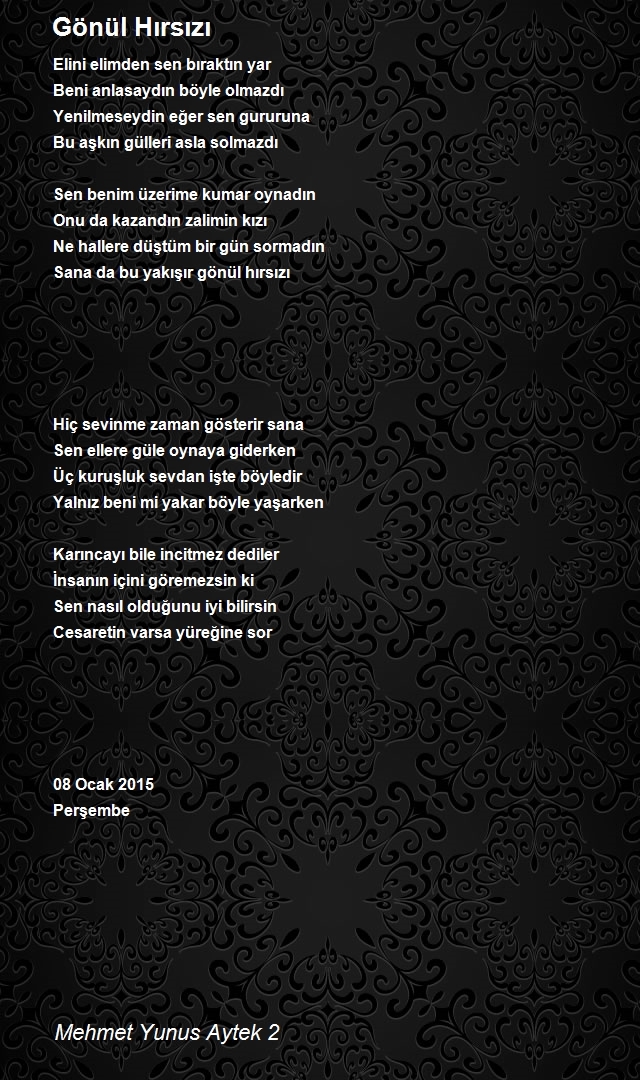 Gönül Hırsızı

Elini elimden sen bıraktın yar
Beni anlasaydın böyle olmazdı
Yenilmeseydin eğer sen gururuna
Bu aşkın gülleri asla solmazdı

Sen benim üzerime kumar oynadın
Onu da kazandın zalimin kızı
Ne hallere düştüm bir gün sormadın
Sana da bu yakışır gönül hırsızı

Hiç sevinme zaman gösterir sana
Sen ellere güle oynaya giderken
Üç kuruşluk sevdan işte böyledir
Yalnız beni mi yakar böyle yaşarken

Karıncayı bile incitmez dediler
İnsanın içini göremezsin ki
Sen nasıl olduğunu iyi bilirsin
Cesaretin varsa yüreğine sor

08 Ocak 2015
Perşembe

Mehmet Yunus Aytek 2